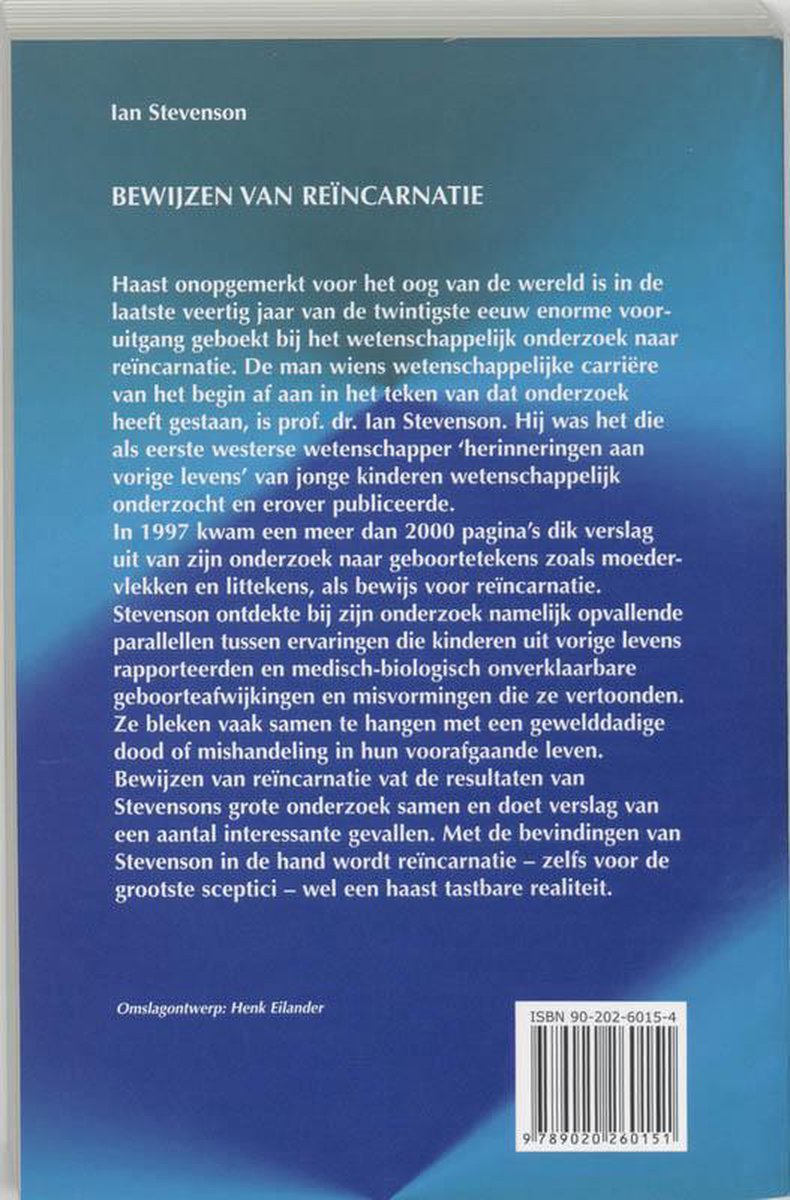 Ian Stevenson

BEWIJZEN VAN REÏNCARNATIE

Haast onopgemerkt voor het oog van de wereld is in de laatste veertig jaar van de twintigste eeuw enorme vooruitgang geboekt bij het wetenschappelijk onderzoek naar reïncarnatie. De man wiens wetenschappelijke carrière van het begin af aan in het teken van dat onderzoek heeft gestaan, is prof. dr. Ian Stevenson. Hij was het die als eerste westerse wetenschapper 'herinneringen aan vorige levens' van jonge kinderen wetenschappelijk onderzocht en erover publiceerde.
In 1997 kwam een meer dan 2000 pagina's dik verslag uit van zijn onderzoek naar geboortetekens zoals moedervlekken en littekens, als bewijs voor reïncarnatie. Stevenson ontdekte bij zijn onderzoek namelijk opvallende parallellen tussen ervaringen die kinderen uit vorige levens rapporteerden en medisch-biologisch onverklaarbare geboorteafwijkingen en misvormingen die ze vertoonden. Ze bleken vaak samen te hangen met een gewelddadige dood of mishandeling in hun voorafgaande leven.
Bewijzen van reïncarnatie vat de resultaten van Stevensons grote onderzoek samen en doet verslag van een aantal interessante gevallen. Met de bevindingen van Stevenson in de hand wordt reïncarnatie – zelfs voor de grootste sceptici – wel een haast tastbare realiteit.

Omslagontwerp: Henk Eilander

ISBN 90-202-6015-4

9 789020 260151